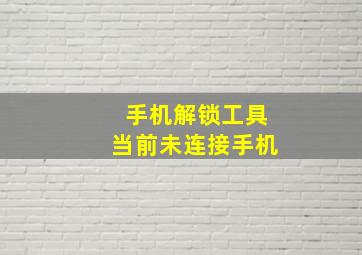 手机解锁工具
当前未连接手机